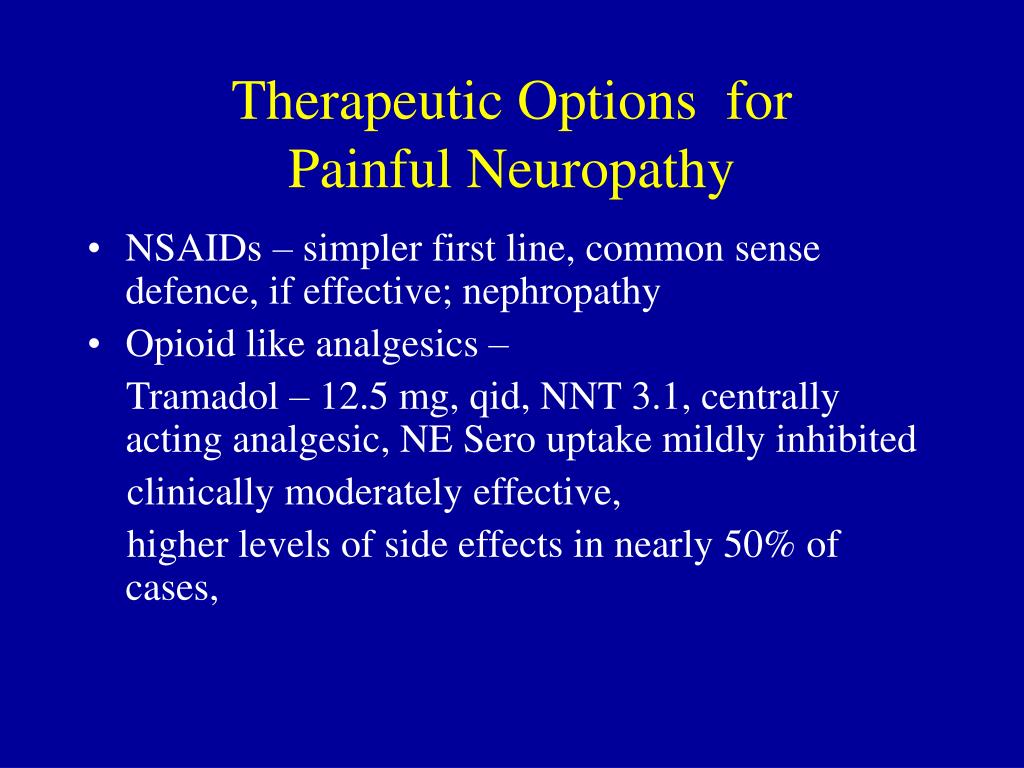 Therapeutic Options for Painful Neuropathy

• NSAIDs – simpler first line, common sense defence, if effective; nephropathy
• Opioid like analgesics –

Tramadol – 12.5 mg, qid, NNT 3.1, centrally acting analgesic, NE Sero uptake mildly inhibited

clinically moderately effective,

higher levels of side effects in nearly 50% of cases,